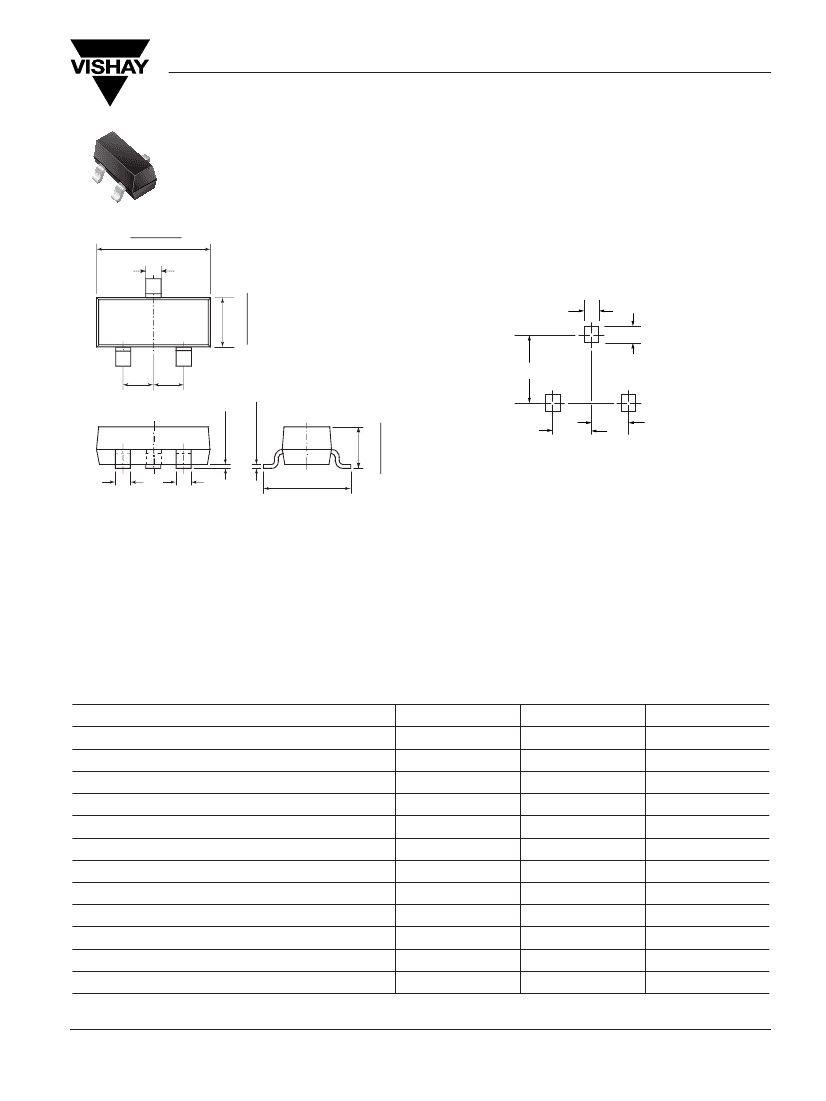 VISHAY